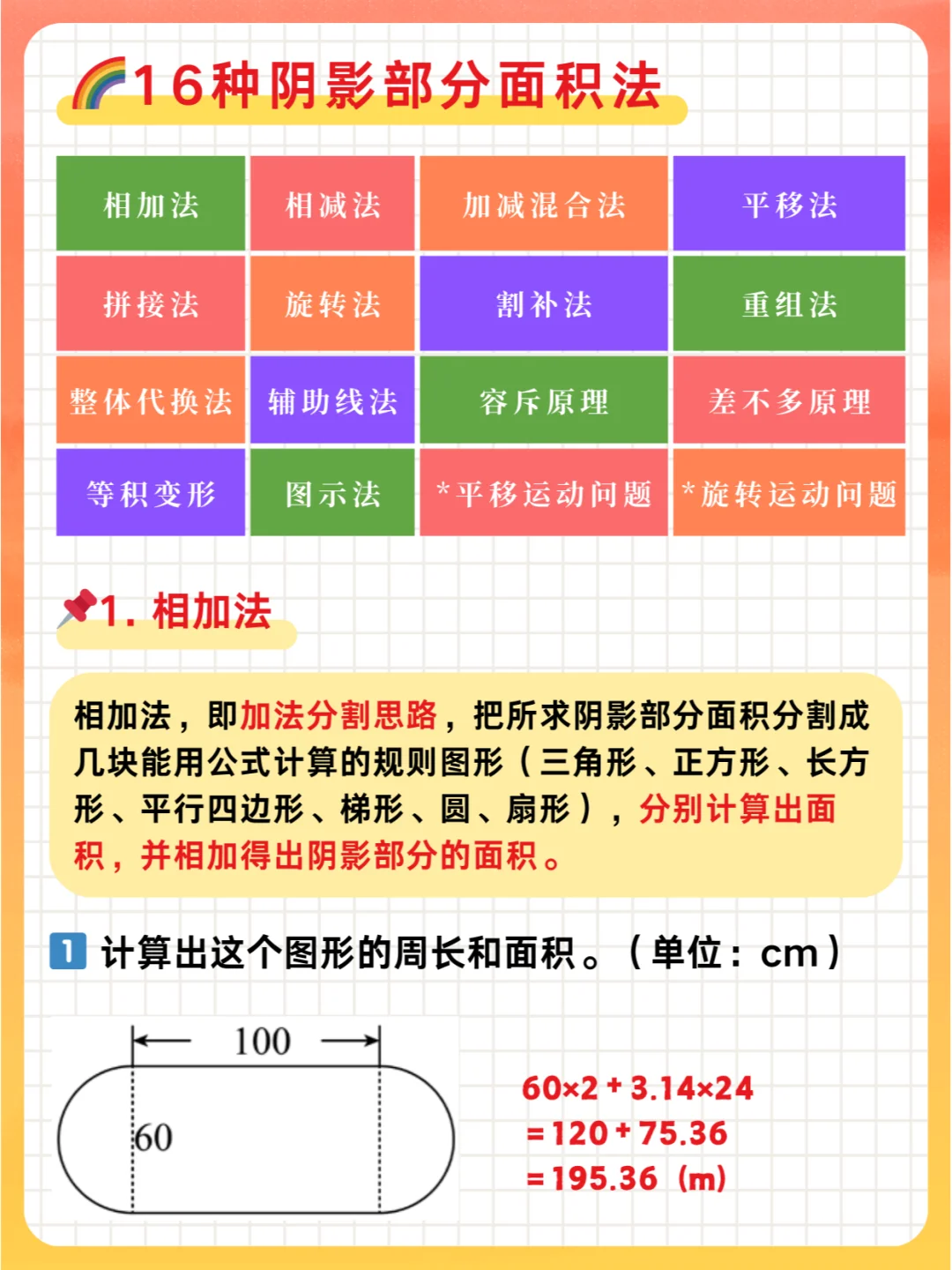 16种阴影部分面积法

| 相加法 | 相减法 | 加减混合法 | 平移法 |
|---|---|---|---|
| 拼接法 | 旋转法 | 割补法 | 重组法 |
| 整体代换法 | 辅助线法 | 容斥原理 | 差不多原理 |
| 等积变形 | 图示法 | *平移运动问题 | *旋转运动问题 |

1. 相加法

相加法，即加法分割思路，把所求阴影部分面积分割成几块能用公式计算的规则图形（三角形、正方形、长方形、平行四边形、梯形、圆、扇形），分别计算出面积，并相加得出阴影部分的面积。

1 计算出这个图形的周长和面积。（单位：cm）

100

60

$60\times2+3.14\times24$
$=120+75.36$
$=195.36$ (m)